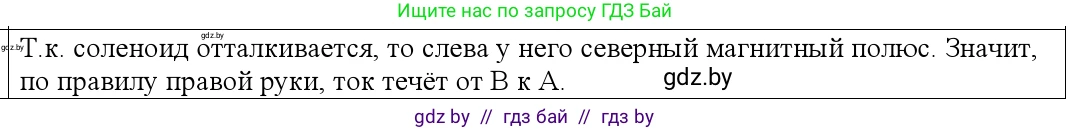 Ищите нас по запросу ГДЗ Бай

gdz.by

gdz.by

Т.к. соленоид отталкивается, то слева у него северный магнитный полюс. Значит, по правилу правой руки, ток течёт от В к А.

gdz.by

gdz by // гдз бай // гдз by